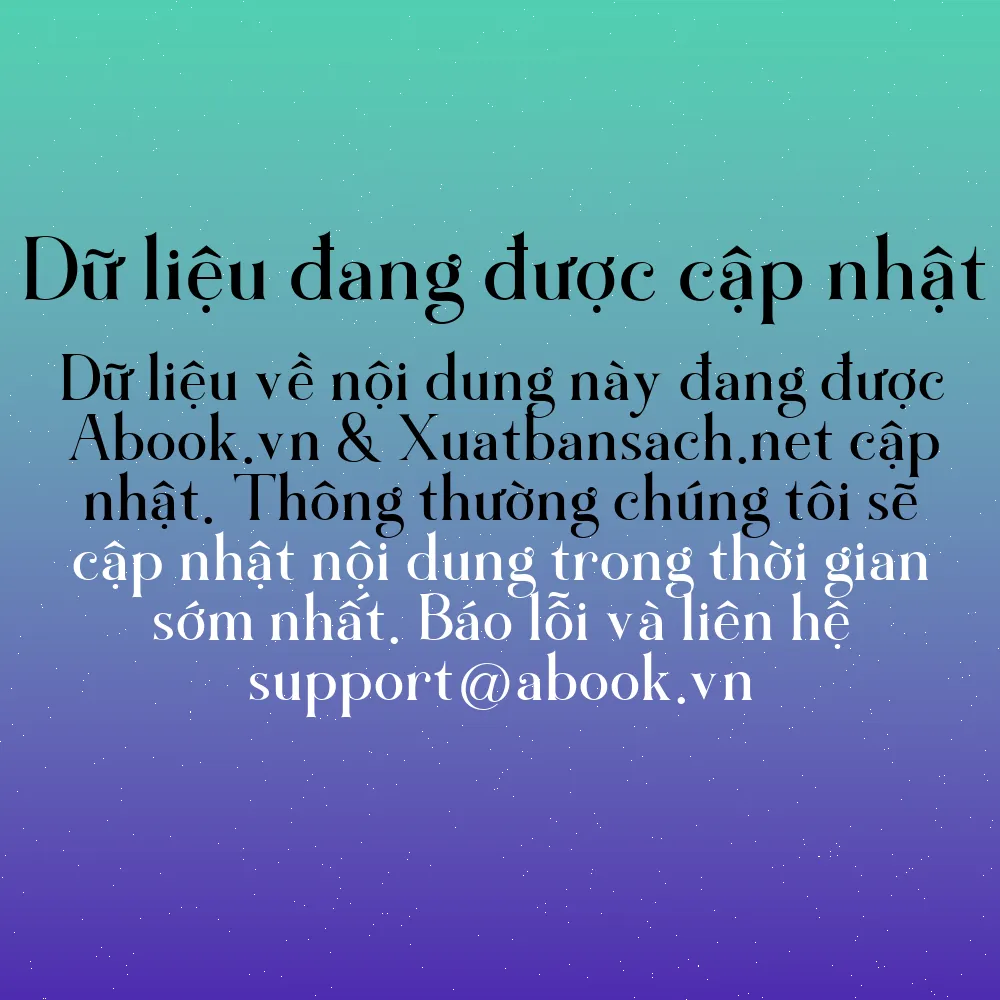 Dữ liệu đang được cập nhật

Dữ liệu về nội dung này đang được Abook.vn & Xuatbansach.net cập nhật. Thông thường chúng tôi sẽ cập nhật nội dung trong thời gian sớm nhất. Báo lỗi và liên hệ support@abook.vn